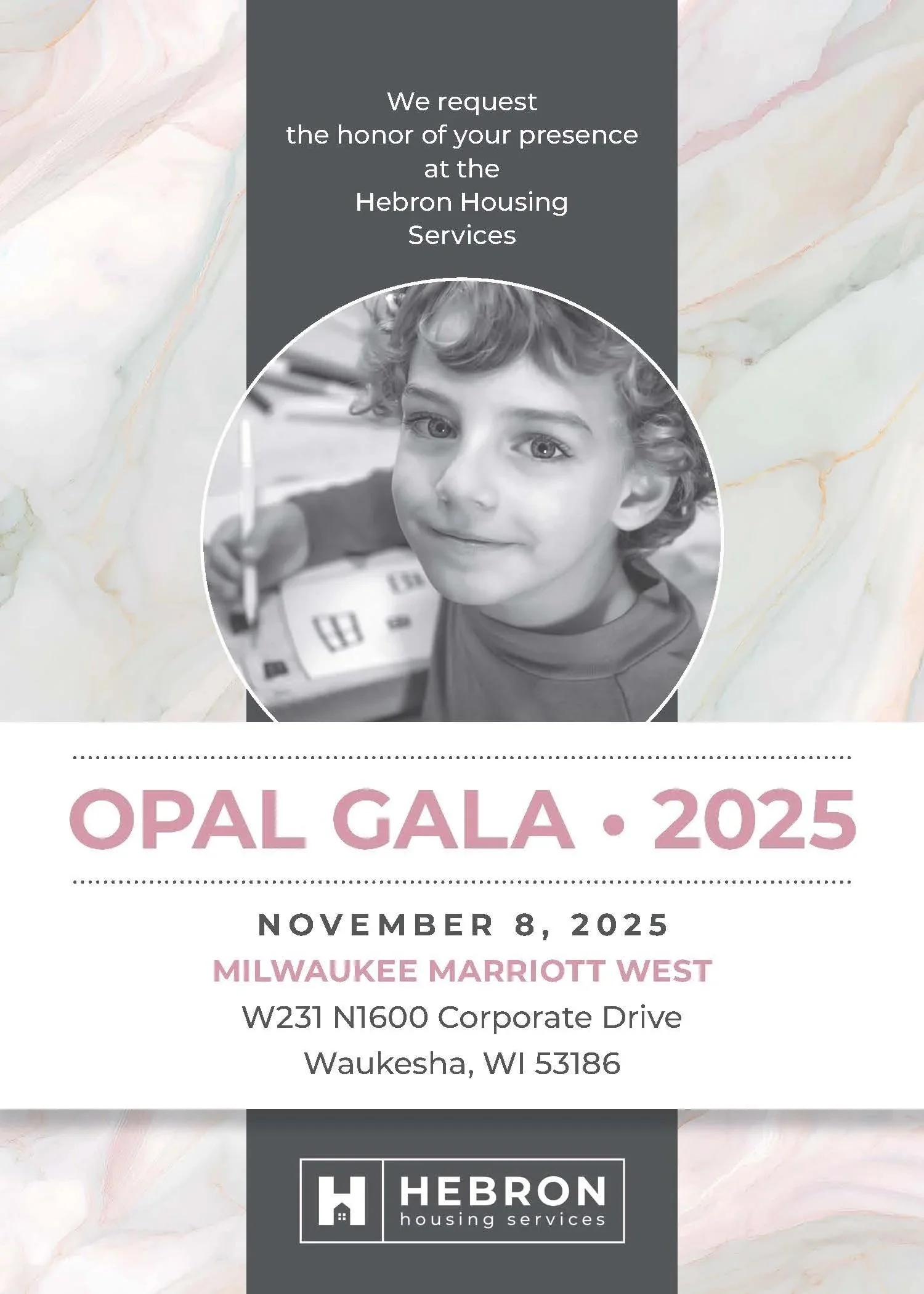 We request the honor of your presence at the Hebron Housing Services

OPAL GALA • 2025

NOVEMBER 8, 2025

MILWAUKEE MARRIOTT WEST

W231 N1600 Corporate Drive
Waukesha, WI 53186

HEBRON
housing services